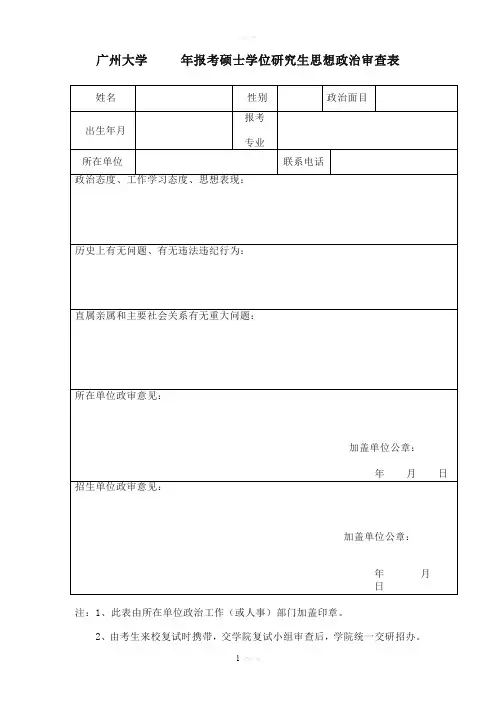 广州大学　　年报考硕士学位研究生思想政治审查表

| 姓名 | | 性别 | | 政治面目 | |
|---|---|---|---|---|---|
| 出生年月 | | 报考专业 | | | |
| 所在单位 | | | 联系电话 | | |

政治态度、工作学习态度、思想表现：

历史上有无问题、有无违法违纪行为：

直属亲属和主要社会关系有无重大问题：

所在单位政审意见：

加盖单位公章：

年　月　日

招生单位政审意见：

加盖单位公章：

年　月　日

注：1、此表由所在单位政治工作（或人事）部门加盖印章。

2、由考生来校复试时携带，交学院复试小组审查后，学院统一交研招办。

1